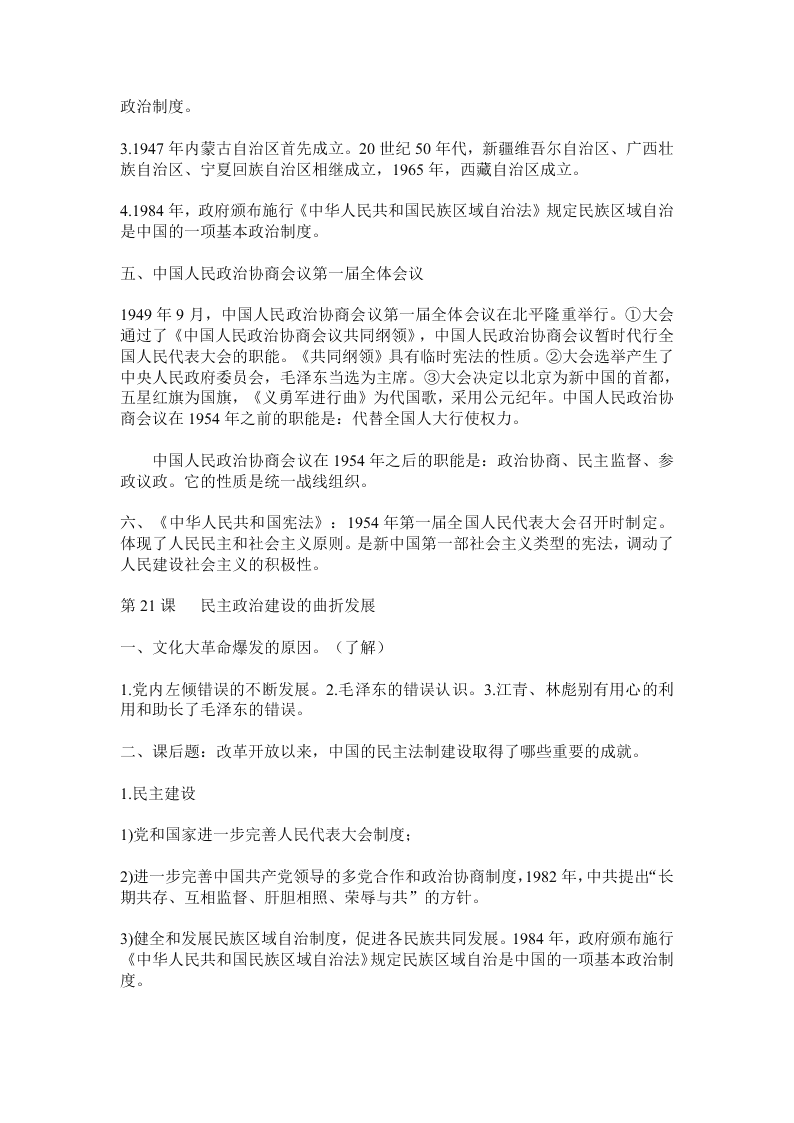 政治制度。

3.1947 年内蒙古自治区首先成立。20 世纪 50 年代，新疆维吾尔自治区、广西壮族自治区、宁夏回族自治区相继成立，1965 年，西藏自治区成立。

4.1984 年，政府颁布施行《中华人民共和国民族区域自治法》规定民族区域自治是中国的一项基本政治制度。

五、中国人民政治协商会议第一届全体会议

1949 年 9 月，中国人民政治协商会议第一届全体会议在北平隆重举行。①大会通过了《中国人民政治协商会议共同纲领》，中国人民政治协商会议暂时代行全国人民代表大会的职能。《共同纲领》具有临时宪法的性质。②大会选举产生了中央人民政府委员会，毛泽东当选为主席。③大会决定以北京为新中国的首都，五星红旗为国旗，《义勇军进行曲》为代国歌，采用公元纪年。中国人民政治协商会议在 1954 年之前的职能是：代替全国人大行使权力。

中国人民政治协商会议在 1954 年之后的职能是：政治协商、民主监督、参政议政。它的性质是统一战线组织。

六、《中华人民共和国宪法》：1954 年第一届全国人民代表大会召开时制定。体现了人民民主和社会主义原则。是新中国第一部社会主义类型的宪法，调动了人民建设社会主义的积极性。

第 21 课 民主政治建设的曲折发展

一、文化大革命爆发的原因。（了解）

1.党内左倾错误的不断发展。2.毛泽东的错误认识。3.江青、林彪别有用心的利用和助长了毛泽东的错误。

二、课后题：改革开放以来，中国的民主法制建设取得了哪些重要的成就。

1.民主建设

1)党和国家进一步完善人民代表大会制度；

2)进一步完善中国共产党领导的多党合作和政治协商制度，1982 年，中共提出“长期共存、互相监督、肝胆相照、荣辱与共”的方针。

3)健全和发展民族区域自治制度，促进各民族共同发展。1984 年，政府颁布施行《中华人民共和国民族区域自治法》规定民族区域自治是中国的一项基本政治制度。